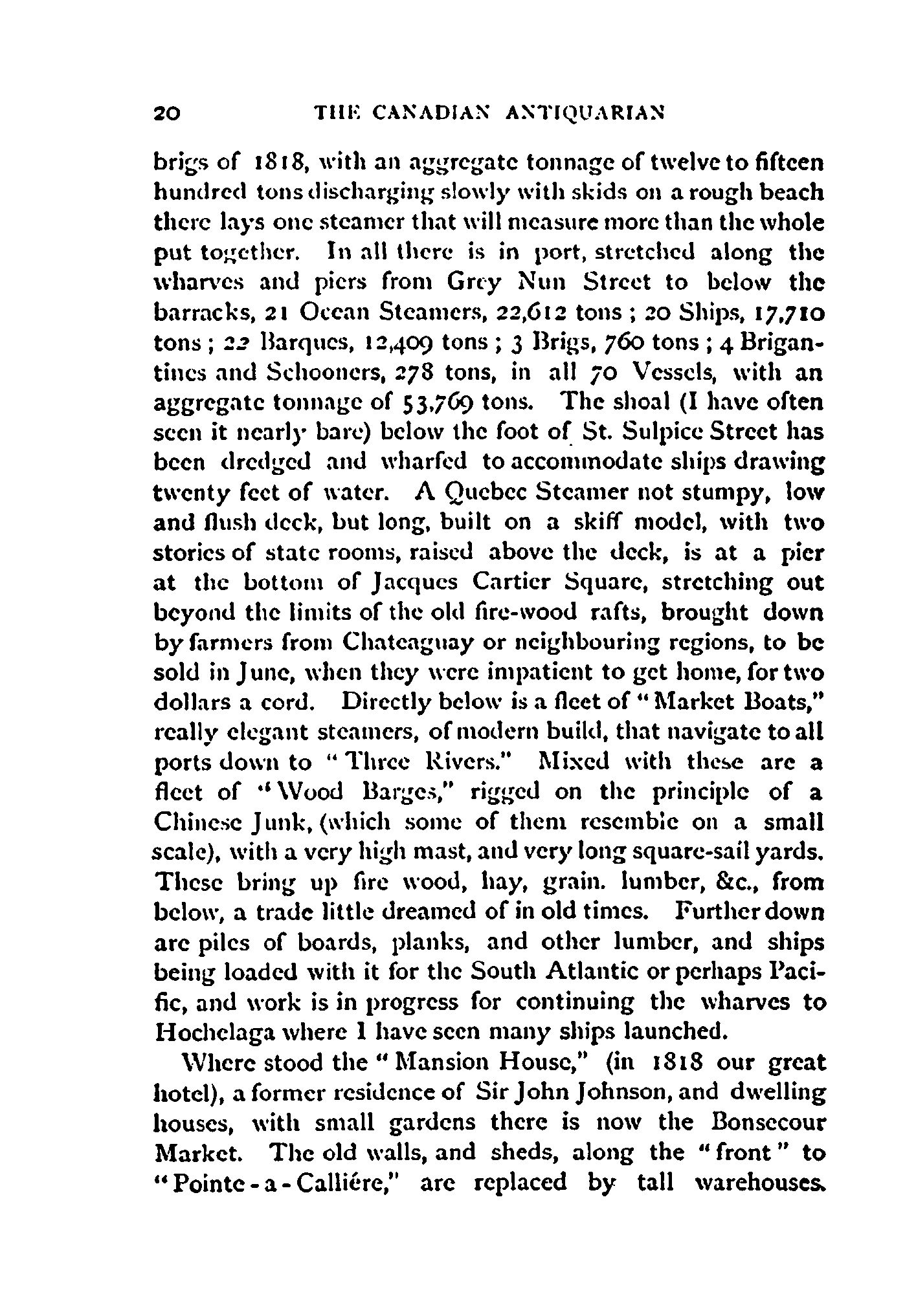 20 THE CANADIAN ANTIQUARIAN

brigs of 1818, with an aggregate tonnage of twelve to fifteen hundred tons discharging slowly with skids on a rough beach there lays one steamer that will measure more than the whole put together. In all there is in port, stretched along the wharves and piers from Grey Nun Street to below the barracks, 21 Ocean Steamers, 22,612 tons; 20 Ships, 17,710 tons; 22 Barques, 12,409 tons; 3 Brigs, 760 tons; 4 Brigantines and Schooners, 278 tons, in all 70 Vessels, with an aggregate tonnage of 53,769 tons. The shoal (I have often seen it nearly bare) below the foot of St. Sulpice Street has been dredged and wharfed to accommodate ships drawing twenty feet of water. A Quebec Steamer not stumpy, low and flush deck, but long, built on a skiff model, with two stories of state rooms, raised above the deck, is at a pier at the bottom of Jacques Cartier Square, stretching out beyond the limits of the old fire-wood rafts, brought down by farmers from Chateaguay or neighbouring regions, to be sold in June, when they were impatient to get home, for two dollars a cord. Directly below is a fleet of "Market Boats," really elegant steamers, of modern build, that navigate to all ports down to "Three Rivers." Mixed with these are a fleet of "Wood Barges," rigged on the principle of a Chinese Junk, (which some of them resemble on a small scale), with a very high mast, and very long square-sail yards. These bring up fire wood, hay, grain. lumber, &c., from below, a trade little dreamed of in old times. Further down are piles of boards, planks, and other lumber, and ships being loaded with it for the South Atlantic or perhaps Pacific, and work is in progress for continuing the wharves to Hochelaga where I have seen many ships launched.

Where stood the "Mansion House," (in 1818 our great hotel), a former residence of Sir John Johnson, and dwelling houses, with small gardens there is now the Bonsecour Market. The old walls, and sheds, along the "front" to "Pointe-a-Calliére," are replaced by tall warehouses.